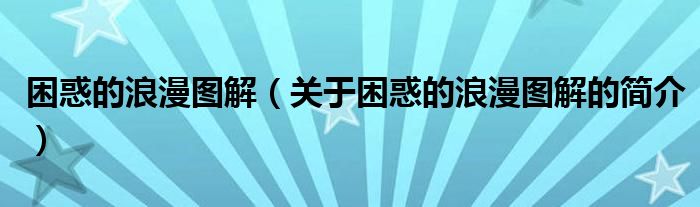 困惑的浪漫图解（关于困惑的浪漫图解的简介）